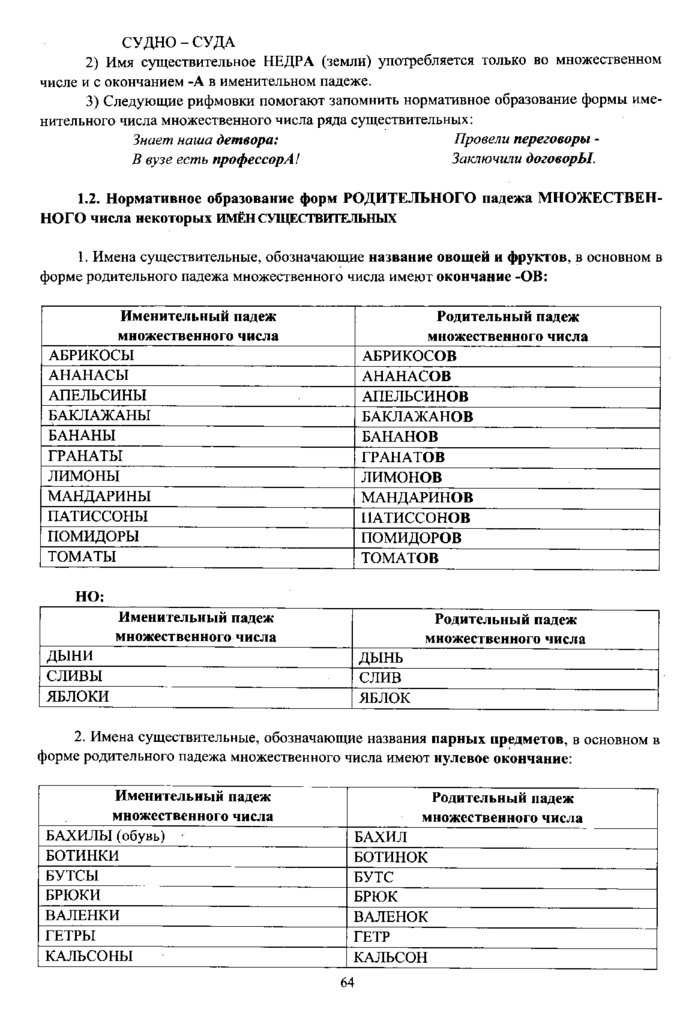 СУДНО – СУДА

2) Имя существительное НЕДРА (земли) употребляется только во множественном числе и с окончанием -А в именительном падеже.

3) Следующие рифмовки помогают запомнить нормативное образование формы именительного числа множественного числа ряда существительных:

Знает наша детвора:
В вузе есть профессорА!

Провели переговоры -
Заключили договорЫ.

1.2. Нормативное образование форм РОДИТЕЛЬНОГО падежа МНОЖЕСТВЕННОГО числа некоторых ИМЁН СУЩЕСТВИТЕЛЬНЫХ

1. Имена существительные, обозначающие название овощей и фруктов, в основном в форме родительного падежа множественного числа имеют окончание -ОВ:

| Именительный падеж множественного числа | Родительный падеж множественного числа |
|---|---|
| АБРИКОСЫ | АБРИКОСОВ |
| АНАНАСЫ | АНАНАСОВ |
| АПЕЛЬСИНЫ | АПЕЛЬСИНОВ |
| БАКЛАЖАНЫ | БАКЛАЖАНОВ |
| БАНАНЫ | БАНАНОВ |
| ГРАНАТЫ | ГРАНАТОВ |
| ЛИМОНЫ | ЛИМОНОВ |
| МАНДАРИНЫ | МАНДАРИНОВ |
| ПАТИССОНЫ | ПАТИССОНОВ |
| ПОМИДОРЫ | ПОМИДОРОВ |
| ТОМАТЫ | ТОМАТОВ |

НО:

| Именительный падеж множественного числа | Родительный падеж множественного числа |
|---|---|
| ДЫНИ | ДЫНЬ |
| СЛИВЫ | СЛИВ |
| ЯБЛОКИ | ЯБЛОК |

2. Имена существительные, обозначающие названия парных предметов, в основном в форме родительного падежа множественного числа имеют нулевое окончание:

| Именительный падеж множественного числа | Родительный падеж множественного числа |
|---|---|
| БАХИЛЫ (обувь) | БАХИЛ |
| БОТИНКИ | БОТИНОК |
| БУТСЫ | БУТС |
| БРЮКИ | БРЮК |
| ВАЛЕНКИ | ВАЛЕНОК |
| ГЕТРЫ | ГЕТР |
| КАЛЬСОНЫ | КАЛЬСОН |

64